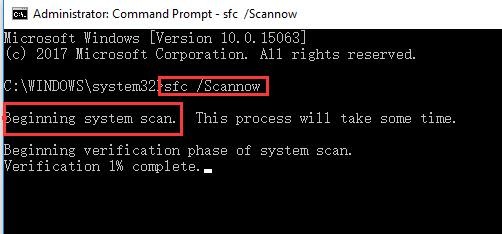 Administrator: Command Prompt - sfc /Scannow

Microsoft Windows [Version 10.0.15063]
(c) 2017 Microsoft Corporation. All rights reserved.

C:\WINDOWS\system32>sfc /Scannow

Beginning system scan. This process will take some time.

Beginning verification phase of system scan.
Verification 1% complete.